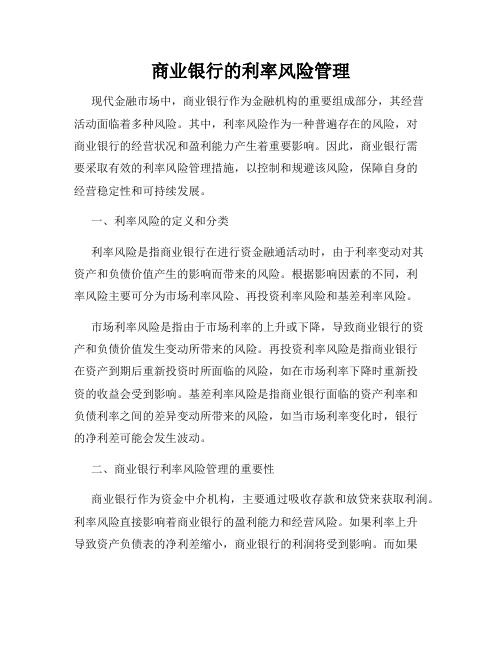 商业银行的利率风险管理

现代金融市场中，商业银行作为金融机构的重要组成部分，其经营活动面临着多种风险。其中，利率风险作为一种普遍存在的风险，对商业银行的经营状况和盈利能力产生着重要影响。因此，商业银行需要采取有效的利率风险管理措施，以控制和规避该风险，保障自身的经营稳定性和可持续发展。

一、利率风险的定义和分类

利率风险是指商业银行在进行资金融通活动时，由于利率变动对其资产和负债价值产生的影响而带来的风险。根据影响因素的不同，利率风险主要可分为市场利率风险、再投资利率风险和基差利率风险。

市场利率风险是指由于市场利率的上升或下降，导致商业银行的资产和负债价值发生变动所带来的风险。再投资利率风险是指商业银行在资产到期后重新投资时所面临的风险，如在市场利率下降时重新投资的收益会受到影响。基差利率风险是指商业银行面临的资产利率和负债利率之间的差异变动所带来的风险，如当市场利率变化时，银行的净利差可能会发生波动。

二、商业银行利率风险管理的重要性

商业银行作为资金中介机构，主要通过吸收存款和放贷来获取利润。利率风险直接影响着商业银行的盈利能力和经营风险。如果利率上升导致资产负债表的净利差缩小，商业银行的利润将受到影响。而如果